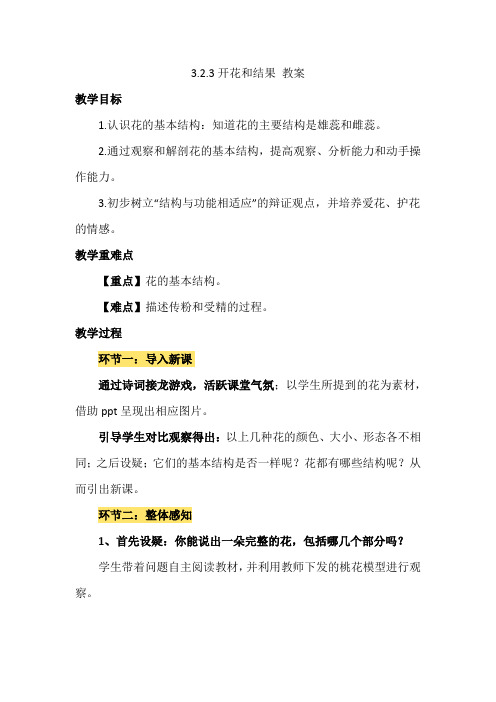 3.2.3 开花和结果 教案

教学目标

1.认识花的基本结构：知道花的主要结构是雄蕊和雌蕊。

2.通过观察和解剖花的基本结构，提高观察、分析能力和动手操作能力。

3.初步树立“结构与功能相适应”的辩证观点，并培养爱花、护花的情感。

教学重难点

【重点】花的基本结构。

【难点】描述传粉和受精的过程。

教学过程

环节一：导入新课

通过诗词接龙游戏，活跃课堂气氛：以学生所提到的花为素材，借助 ppt 呈现出相应图片。

引导学生对比观察得出：以上几种花的颜色、大小、形态各不相同；之后设疑：它们的基本结构是否一样呢？花都有哪些结构呢？从而引出新课。

环节二：整体感知

1、首先设疑：你能说出一朵完整的花，包括哪几个部分吗？

学生带着问题自主阅读教材，并利用教师下发的桃花模型进行观察。